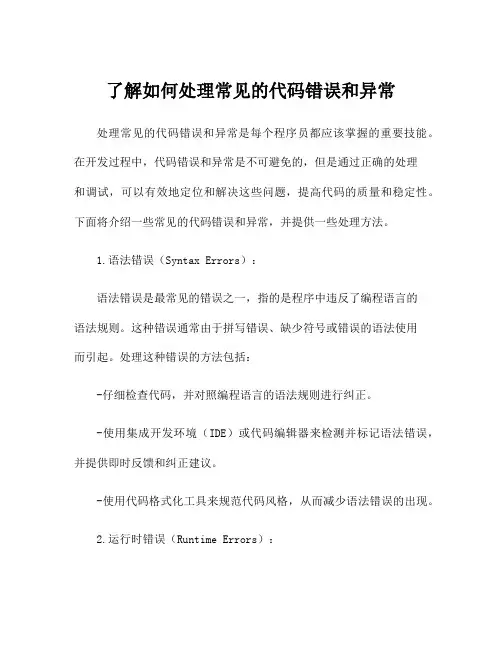 了解如何处理常见的代码错误和异常

处理常见的代码错误和异常是每个程序员都应该掌握的重要技能。在开发过程中，代码错误和异常是不可避免的，但是通过正确的处理和调试，可以有效地定位和解决这些问题，提高代码的质量和稳定性。下面将介绍一些常见的代码错误和异常，并提供一些处理方法。

1.语法错误（Syntax Errors）：

语法错误是最常见的错误之一，指的是程序中违反了编程语言的语法规则。这种错误通常由于拼写错误、缺少符号或错误的语法使用而引起。处理这种错误的方法包括：

-仔细检查代码，并对照编程语言的语法规则进行纠正。

-使用集成开发环境（IDE）或代码编辑器来检测并标记语法错误，并提供即时反馈和纠正建议。

-使用代码格式化工具来规范代码风格，从而减少语法错误的出现。

2.运行时错误（Runtime Errors）：